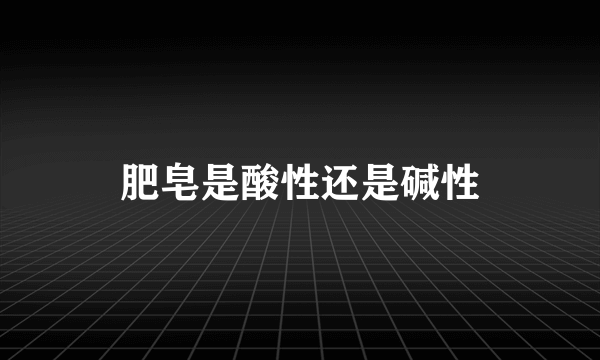 肥皂是酸性还是碱性